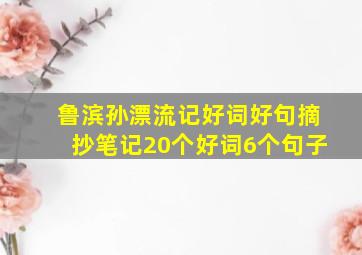 鲁滨孙漂流记好词好句摘抄笔记20个好词6个句子